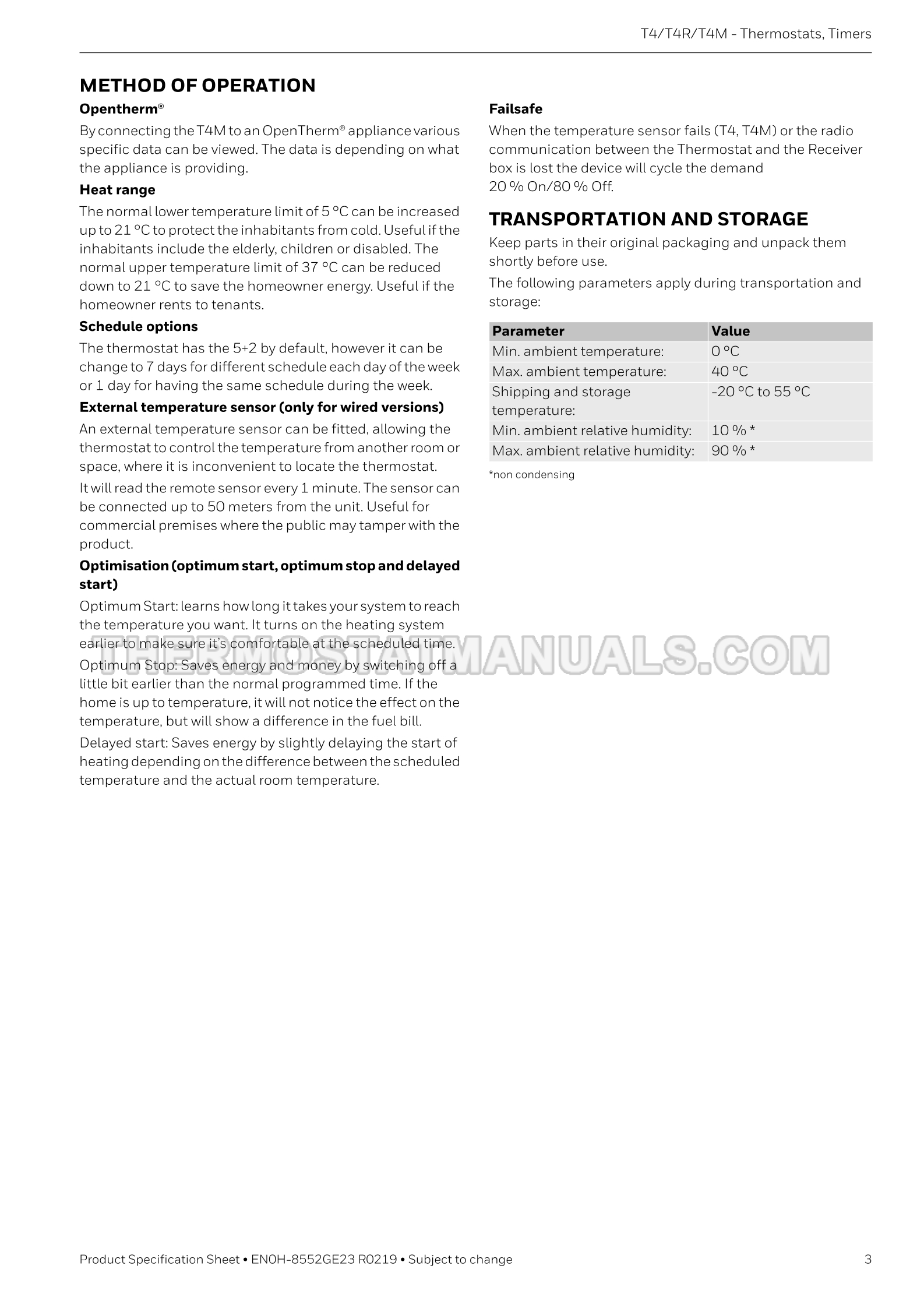 T4/T4R/T4M - Thermostats, Timers

METHOD OF OPERATION

Opentherm®

By connecting the T4M to an OpenTherm® appliance various specific data can be viewed. The data is depending on what the appliance is providing.

Heat range

The normal lower temperature limit of 5 °C can be increased up to 21 °C to protect the inhabitants from cold. Useful if the inhabitants include the elderly, children or disabled. The normal upper temperature limit of 37 °C can be reduced down to 21 °C to save the homeowner energy. Useful if the homeowner rents to tenants.

Schedule options

The thermostat has the 5+2 by default, however it can be change to 7 days for different schedule each day of the week or 1 day for having the same schedule during the week.

External temperature sensor (only for wired versions)

An external temperature sensor can be fitted, allowing the thermostat to control the temperature from another room or space, where it is inconvenient to locate the thermostat.

It will read the remote sensor every 1 minute. The sensor can be connected up to 50 meters from the unit. Useful for commercial premises where the public may tamper with the product.

Optimisation (optimum start, optimum stop and delayed start)

Optimum Start: learns how long it takes your system to reach the temperature you want. It turns on the heating system earlier to make sure it's comfortable at the scheduled time.

Optimum Stop: Saves energy and money by switching off a little bit earlier than the normal programmed time. If the home is up to temperature, it will not notice the effect on the temperature, but will show a difference in the fuel bill.

Delayed start: Saves energy by slightly delaying the start of heating depending on the difference between the scheduled temperature and the actual room temperature.

Failsafe

When the temperature sensor fails (T4, T4M) or the radio communication between the Thermostat and the Receiver box is lost the device will cycle the demand 20 % On/80 % Off.

TRANSPORTATION AND STORAGE

Keep parts in their original packaging and unpack them shortly before use.

The following parameters apply during transportation and storage:

| Parameter | Value |
|---|---|
| Min. ambient temperature: | 0 °C |
| Max. ambient temperature: | 40 °C |
| Shipping and storage temperature: | -20 °C to 55 °C |
| Min. ambient relative humidity: | 10 % * |
| Max. ambient relative humidity: | 90 % * |

*non condensing

Product Specification Sheet • EN0H-8552GE23 R0219 • Subject to change 3

THERMOSTATMANUALS.COM